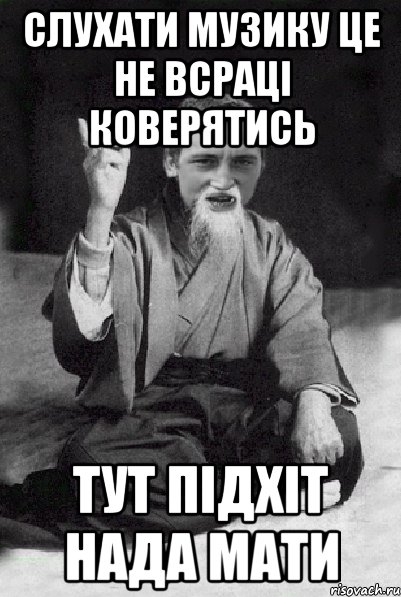 СЛУХАТИ МУЗИКУ ЦЕ НЕ ВСРАЦІ КОВЕРЯТИСЬ

ТУТ ПІДХІТ НАДА МАТИ

risovach.ru